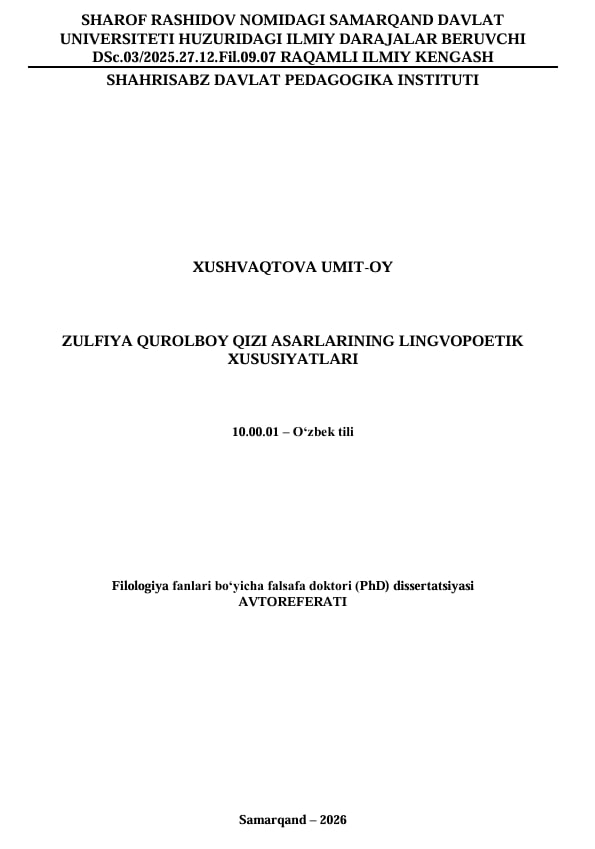 SHAROF RASHIDOV NOMIDAGI SAMARQAND DAVLAT UNIVERSITETI HUZURIDAGI ILMIY DARAJALAR BERUVCHI DSc.03/2025.27.12.Fil.09.07 RAQAMLI ILMIY KENGASH

SHAHRISABZ DAVLAT PEDAGOGIKA INSTITUTI

XUSHVAQTOVA UMIT-OY

ZULFIYA QUROLBOY QIZI ASARLARINING LINGVOPOETIK XUSUSIYATLARI

10.00.01 – O‘zbek tili

Filologiya fanlari bo‘yicha falsafa doktori (PhD) dissertatsiyasi AVTOREFERATI

Samarqand – 2026